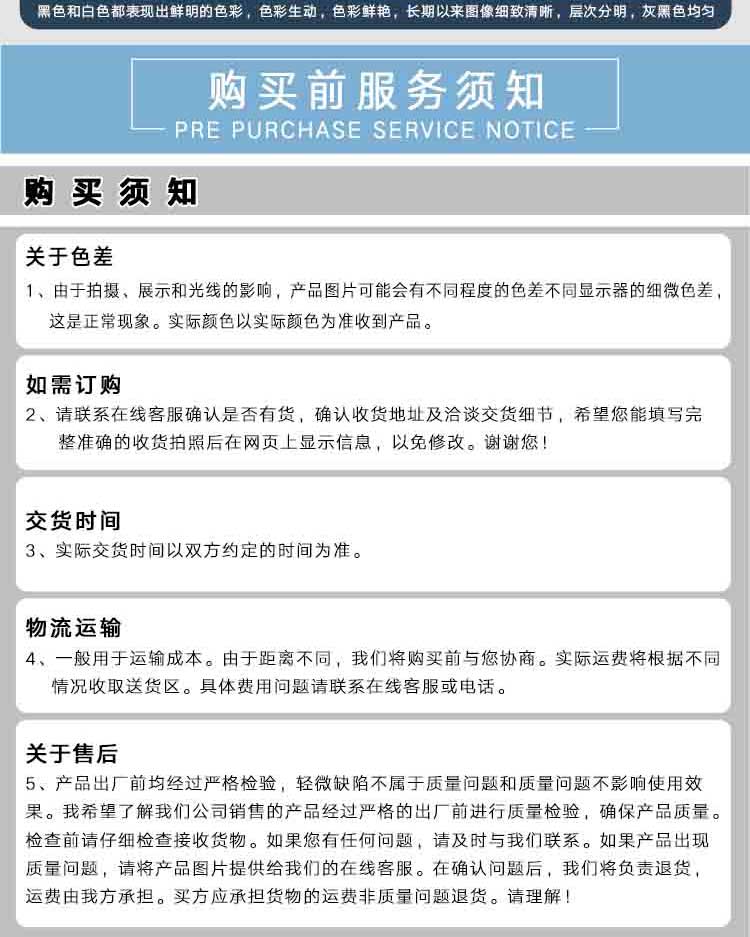 黑色和白色都表现出鲜明的色彩，色彩生动，色彩鲜艳，长期以来图像细致清晰，层次分明，灰黑色均匀

购买前服务须知
PRE PURCHASE SERVICE NOTICE

购买须知

关于色差
1、由于拍摄、展示和光线的影响，产品图片可能会有不同程度的色差不同显示器的细微色差，这是正常现象。实际颜色以实际颜色为准收到产品。

如需订购
2、请联系在线客服确认是否有货，确认收货地址及洽谈交货细节，希望您能填写完整准确的收货拍照后在网页上显示信息，以免修改。谢谢您！

交货时间
3、实际交货时间以双方约定的时间为准。

物流运输
4、一般用于运输成本。由于距离不同，我们将购买前与您协商。实际运费将根据不同情况收取送货区。具体费用问题请联系在线客服或电话。

关于售后
5、产品出厂前均经过严格检验，轻微缺陷不属于质量问题和质量问题不影响使用效果。我希望了解我们公司销售的产品经过严格的出厂前进行质量检验，确保产品质量。检查前请仔细检查接收货物。如果您有任何问题，请及时与我们联系。如果产品出现质量问题，请将产品图片提供给我们的在线客服。在确认问题后，我们将负责退货，运费由我方承担。买方应承担货物的运费非质量问题退货。请理解！